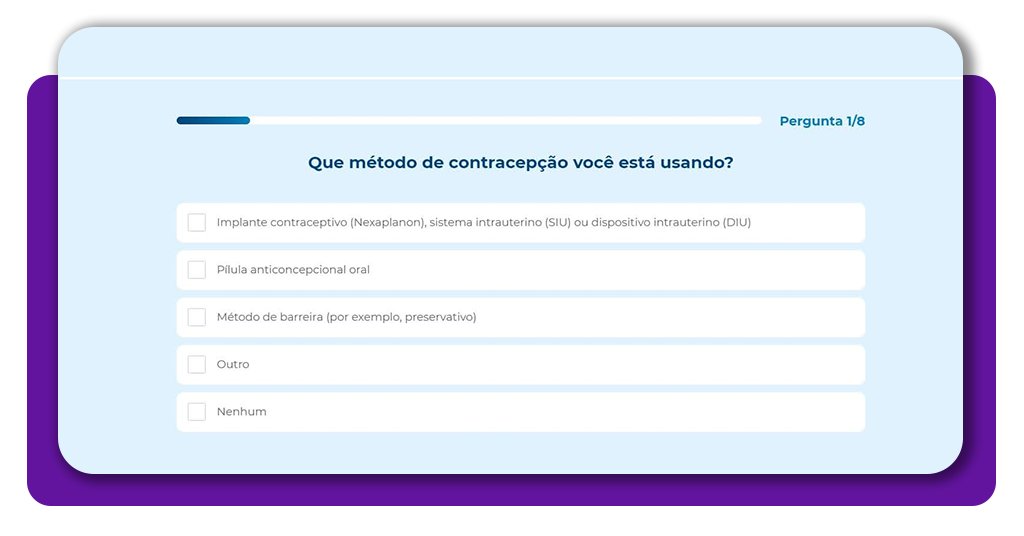 Pergunta 1/8

Que método de contracepção você está usando?

Implante contraceptivo (Nexaplanon), sistema intrauterino (SIU) ou dispositivo intrauterino (DIU)

Pílula anticoncepcional oral

Método de barreira (por exemplo, preservativo)

Outro

Nenhum